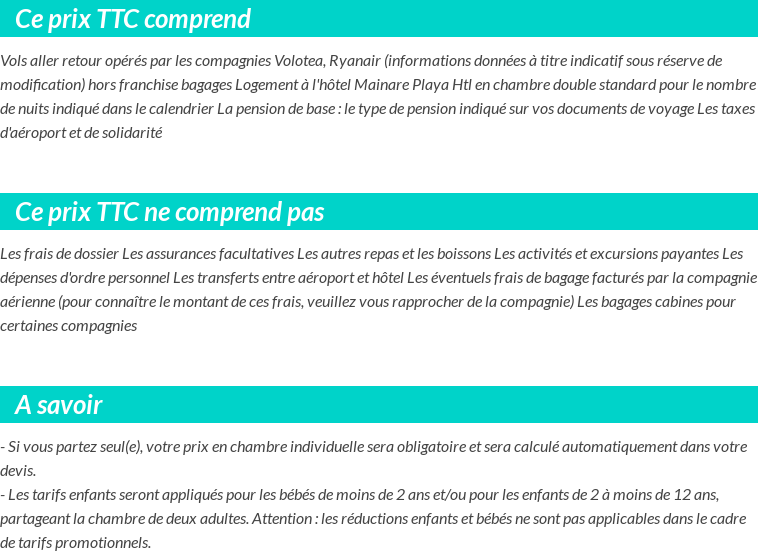 Ce prix TTC comprend

Vols aller retour opérés par les compagnies Volotea, Ryanair (informations données à titre indicatif sous réserve de modification) hors franchise bagages Logement à l'hôtel Mainare Playa Htl en chambre double standard pour le nombre de nuits indiqué dans le calendrier La pension de base : le type de pension indiqué sur vos documents de voyage Les taxes d'aéroport et de solidarité

Ce prix TTC ne comprend pas

Les frais de dossier Les assurances facultatives Les autres repas et les boissons Les activités et excursions payantes Les dépenses d'ordre personnel Les transferts entre aéroport et hôtel Les éventuels frais de bagage facturés par la compagnie aérienne (pour connaître le montant de ces frais, veuillez vous rapprocher de la compagnie) Les bagages cabines pour certaines compagnies

A savoir

- Si vous partez seul(e), votre prix en chambre individuelle sera obligatoire et sera calculé automatiquement dans votre devis.
- Les tarifs enfants seront appliqués pour les bébés de moins de 2 ans et/ou pour les enfants de 2 à moins de 12 ans, partageant la chambre de deux adultes. Attention : les réductions enfants et bébés ne sont pas applicables dans le cadre de tarifs promotionnels.